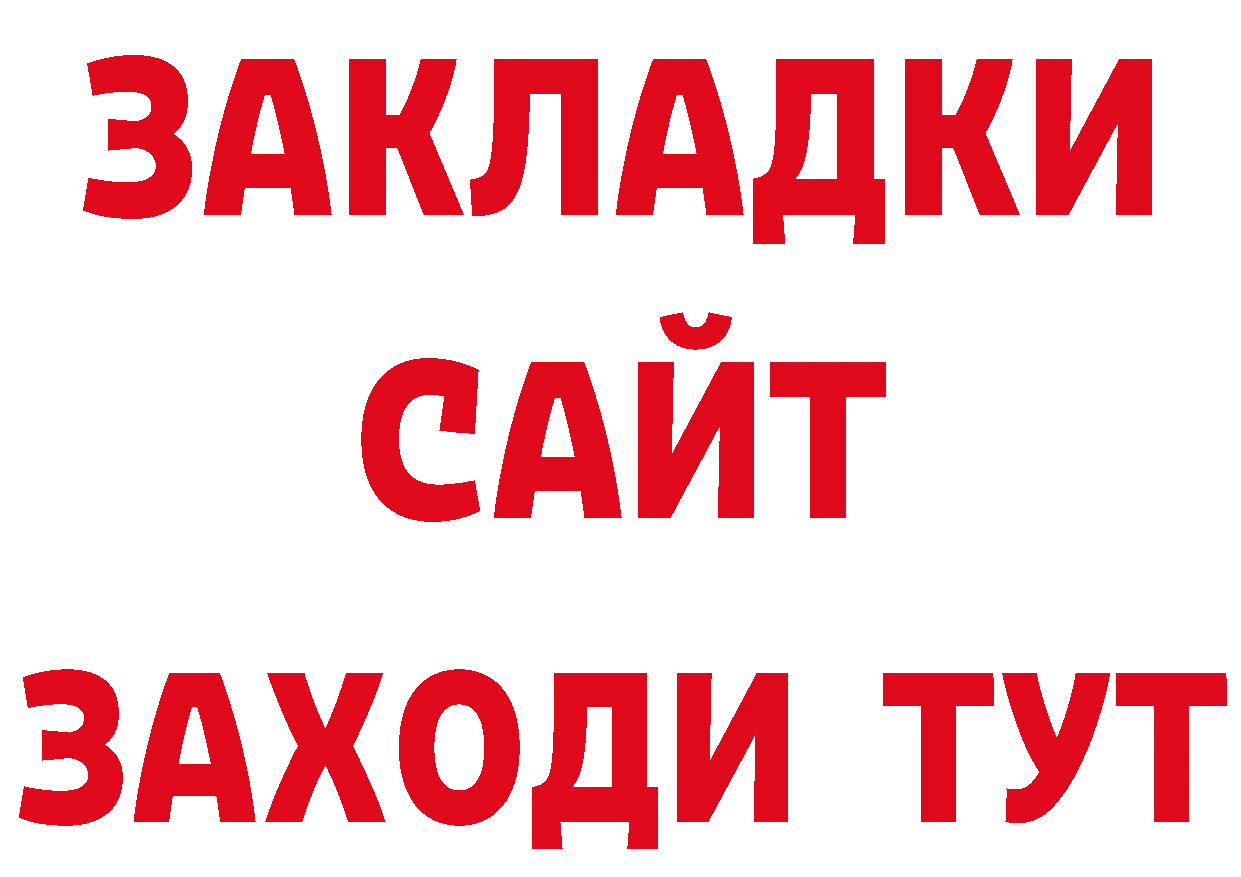 ЗАКЛАДКИ
САЙТ
ЗАХОДИ ТУТ